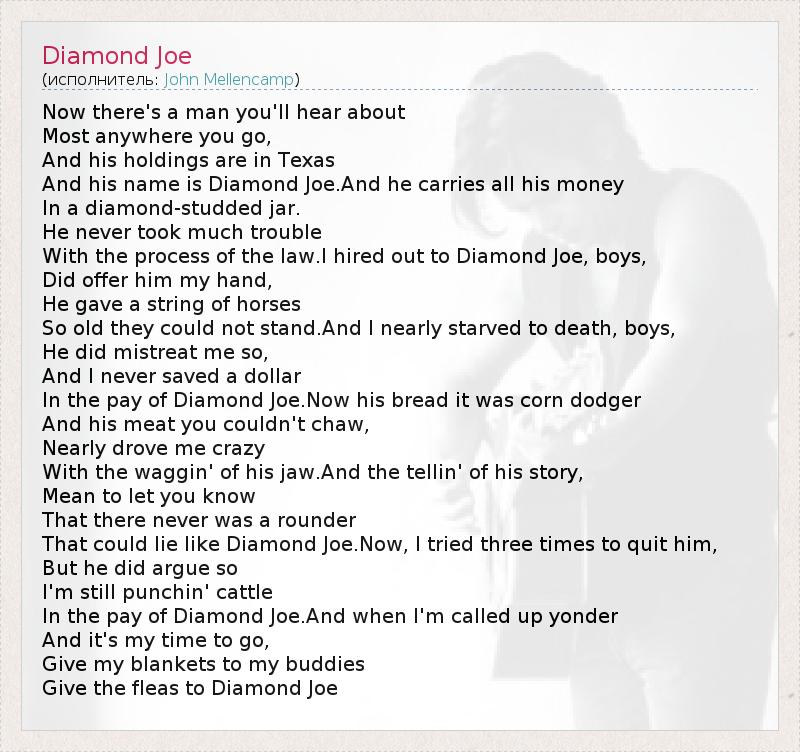 Diamond Joe
(исполнитель: John Mellencamp)

Now there's a man you'll hear about
Most anywhere you go,
And his holdings are in Texas
And his name is Diamond Joe.And he carries all his money
In a diamond-studded jar.
He never took much trouble
With the process of the law.I hired out to Diamond Joe, boys,
Did offer him my hand,
He gave a string of horses
So old they could not stand.And I nearly starved to death, boys,
He did mistreat me so,
And I never saved a dollar
In the pay of Diamond Joe.Now his bread it was corn dodger
And his meat you couldn't chaw,
Nearly drove me crazy
With the waggin' of his jaw.And the tellin' of his story,
Mean to let you know
That there never was a rounder
That could lie like Diamond Joe.Now, I tried three times to quit him,
But he did argue so
I'm still punchin' cattle
In the pay of Diamond Joe.And when I'm called up yonder
And it's my time to go,
Give my blankets to my buddies
Give the fleas to Diamond Joe